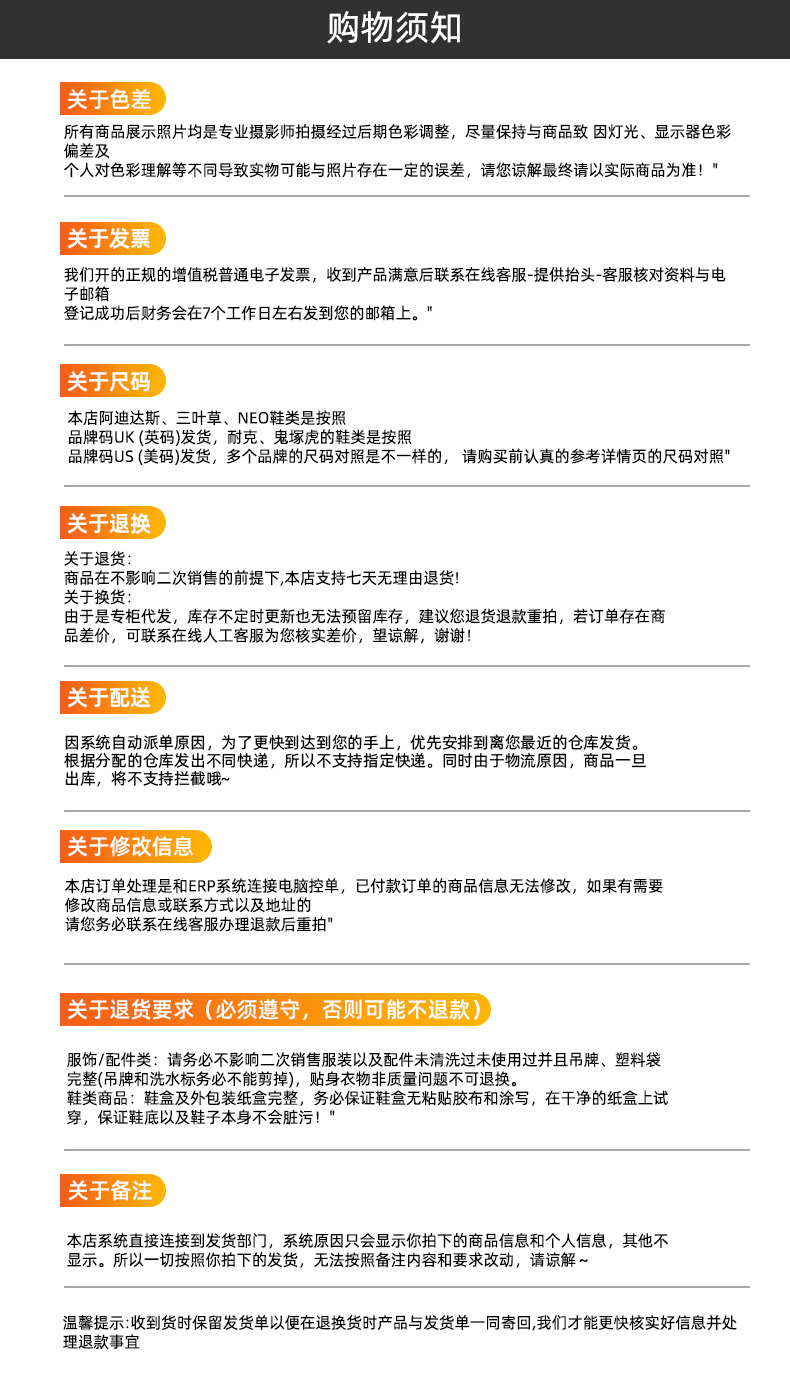 购物须知

关于色差

所有商品展示照片均是专业摄影师拍摄经过后期色彩调整，尽量保持与商品致 因灯光、显示器色彩偏差及
个人对色彩理解等不同导致实物可能与照片存在一定的误差，请您谅解最终请以实际商品为准！"

关于发票

我们开的正规的增值税普通电子发票，收到产品满意后联系在线客服-提供抬头-客服核对资料与电子邮箱
登记成功后财务会在7个工作日左右发到您的邮箱上。"

关于尺码

本店阿迪达斯、三叶草、NEO鞋类是按照
品牌码UK (英码)发货，耐克、鬼塚虎的鞋类是按照
品牌码US (美码)发货，多个品牌的尺码对照是不一样的， 请购买前认真的参考详情页的尺码对照"

关于退换

关于退货：
商品在不影响二次销售的前提下,本店支持七天无理由退货!
关于换货：
由于是专柜代发，库存不定时更新也无法预留库存，建议您退货退款重拍，若订单存在商品差价，可联系在线人工客服为您核实差价，望谅解，谢谢！

关于配送

因系统自动派单原因，为了更快到达到您的手上，优先安排到离您最近的仓库发货。
根据分配的仓库发出不同快递，所以不支持指定快递。同时由于物流原因，商品一旦出库，将不支持拦截哦~

关于修改信息

本店订单处理是和ERP系统连接电脑控单，已付款订单的商品信息无法修改，如果有需要修改商品信息或联系方式以及地址的
请您务必联系在线客服办理退款后重拍"

关于退货要求（必须遵守，否则可能不退款）

服饰/配件类：请务必不影响二次销售服装以及配件未清洗过未使用过并且吊牌、塑料袋完整(吊牌和洗水标务必不能剪掉)，贴身衣物非质量问题不可退换。
鞋类商品：鞋盒及外包装纸盒完整，务必保证鞋盒无粘贴胶布和涂写，在干净的纸盒上试穿，保证鞋底以及鞋子本身不会脏污！"

关于备注

本店系统直接连接到发货部门，系统原因只会显示你拍下的商品信息和个人信息，其他不显示。所以一切按照你拍下的发货，无法按照备注内容和要求改动，请谅解~

温馨提示:收到货时保留发货单以便在退换货时产品与发货单一同寄回,我们才能更快核实好信息并处理退款事宜